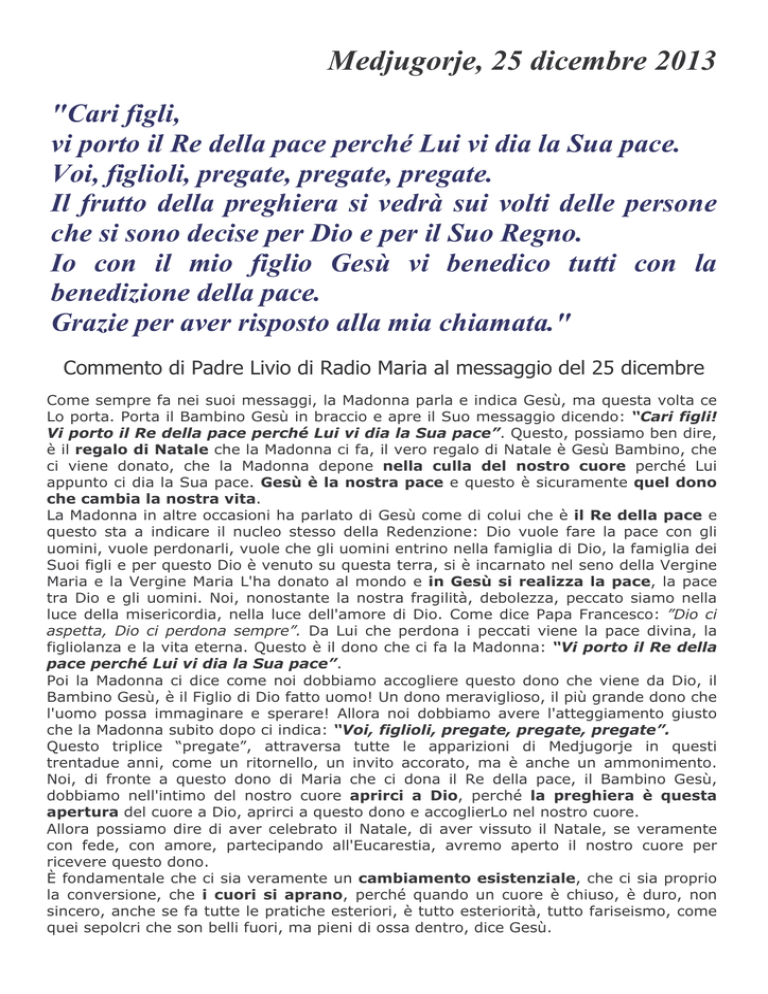 Medjugorje, 25 dicembre 2013

"Cari figli,
vi porto il Re della pace perché Lui vi dia la Sua pace.
Voi, figlioli, pregate, pregate, pregate.
Il frutto della preghiera si vedrà sui volti delle persone che si sono decise per Dio e per il Suo Regno.
Io con il mio figlio Gesù vi benedico tutti con la benedizione della pace.
Grazie per aver risposto alla mia chiamata."

Commento di Padre Livio di Radio Maria al messaggio del 25 dicembre

Come sempre fa nei suoi messaggi, la Madonna parla e indica Gesù, ma questa volta ce Lo porta. Porta il Bambino Gesù in braccio e apre il Suo messaggio dicendo: "Cari figli! Vi porto il Re della pace perché Lui vi dia la Sua pace". Questo, possiamo ben dire, è il regalo di Natale che la Madonna ci fa, il vero regalo di Natale è Gesù Bambino, che ci viene donato, che la Madonna depone nella culla del nostro cuore perché Lui appunto ci dia la Sua pace. Gesù è la nostra pace e questo è sicuramente quel dono che cambia la nostra vita.
La Madonna in altre occasioni ha parlato di Gesù come di colui che è il Re della pace e questo sta a indicare il nucleo stesso della Redenzione: Dio vuole fare la pace con gli uomini, vuole perdonarli, vuole che gli uomini entrino nella famiglia di Dio, la famiglia dei Suoi figli e per questo Dio è venuto su questa terra, si è incarnato nel seno della Vergine Maria e la Vergine Maria L'ha donato al mondo e in Gesù si realizza la pace, la pace tra Dio e gli uomini. Noi, nonostante la nostra fragilità, debolezza, peccato siamo nella luce della misericordia, nella luce dell'amore di Dio. Come dice Papa Francesco: "Dio ci aspetta, Dio ci perdona sempre". Da Lui che perdona i peccati viene la pace divina, la figliolanza e la vita eterna. Questo è il dono che ci fa la Madonna: "Vi porto il Re della pace perché Lui vi dia la Sua pace".
Poi la Madonna ci dice come noi dobbiamo accogliere questo dono che viene da Dio, il Bambino Gesù, è il Figlio di Dio fatto uomo! Un dono meraviglioso, il più grande dono che l'uomo possa immaginare e sperare! Allora noi dobbiamo avere l'atteggiamento giusto che la Madonna subito dopo ci indica: "Voi, figlioli, pregate, pregate, pregate".
Questo triplice "pregate", attraversa tutte le apparizioni di Medjugorje in questi trentadue anni, come un ritornello, un invito accorato, ma è anche un ammonimento. Noi, di fronte a questo dono di Maria che ci dona il Re della pace, il Bambino Gesù, dobbiamo nell'intimo del nostro cuore aprirci a Dio, perché la preghiera è questa apertura del cuore a Dio, aprirci a questo dono e accoglierLo nel nostro cuore.
Allora possiamo dire di aver celebrato il Natale, di aver vissuto il Natale, se veramente con fede, con amore, partecipando all'Eucarestia, avremo aperto il nostro cuore per ricevere questo dono.
È fondamentale che ci sia veramente un cambiamento esistenziale, che ci sia proprio la conversione, che i cuori si aprano, perché quando un cuore è chiuso, è duro, non sincero, anche se fa tutte le pratiche esteriori, è tutto esteriorità, tutto fariseismo, come quei sepolcri che son belli fuori, ma pieni di ossa dentro, dice Gesù.